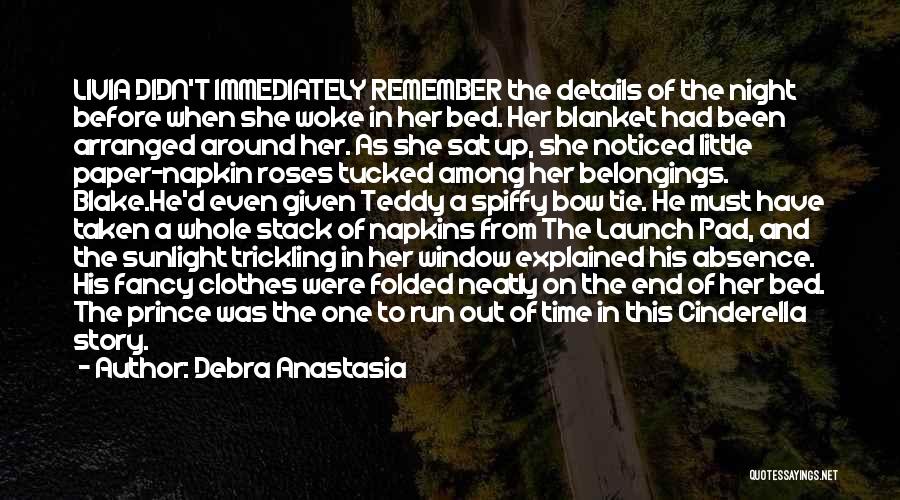 LIVIA DIDN'T IMMEDIATELY REMEMBER the details of the night before when she woke in her bed. Her blanket had been arranged around her. As she sat up, she noticed little paper-napkin roses tucked among her belongings. Blake.He'd even given Teddy a spiffy bow tie. He must have taken a whole stack of napkins from The Launch Pad, and the sunlight trickling in her window explained his absence. His fancy clothes were folded neatly on the end of her bed. The prince was the one to run out of time in this Cinderella story.

- Author: Debra Anastasia

QUOTESSAYINGS.NET